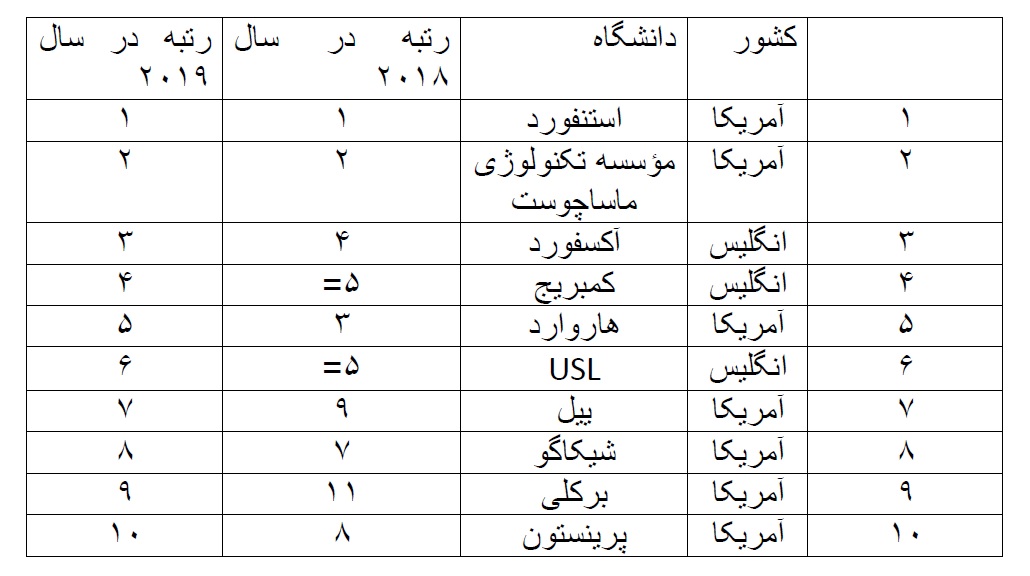 | | کشور | دانشگاه | رتبه در سال ۲۰۱۸ | رتبه در سال ۲۰۱۹ |
|---|---|---|---|---|
| ۱ | آمریکا | استنفورد | ۱ | ۱ |
| ۲ | آمریکا | مؤسسه تکنولوژی ماساچوست | ۲ | ۲ |
| ۳ | انگلیس | آکسفورد | ۴ | ۳ |
| ۴ | انگلیس | کمبریج | =۵ | ۴ |
| ۵ | آمریکا | هاروارد | ۳ | ۵ |
| ۶ | انگلیس | USL | =۵ | ۶ |
| ۷ | آمریکا | ییل | ۹ | ۷ |
| ۸ | آمریکا | شیکاگو | ۷ | ۸ |
| ۹ | آمریکا | برکلی | ۱۱ | ۹ |
| ۱۰ | آمریکا | پرینستون | ۸ | ۱۰ |